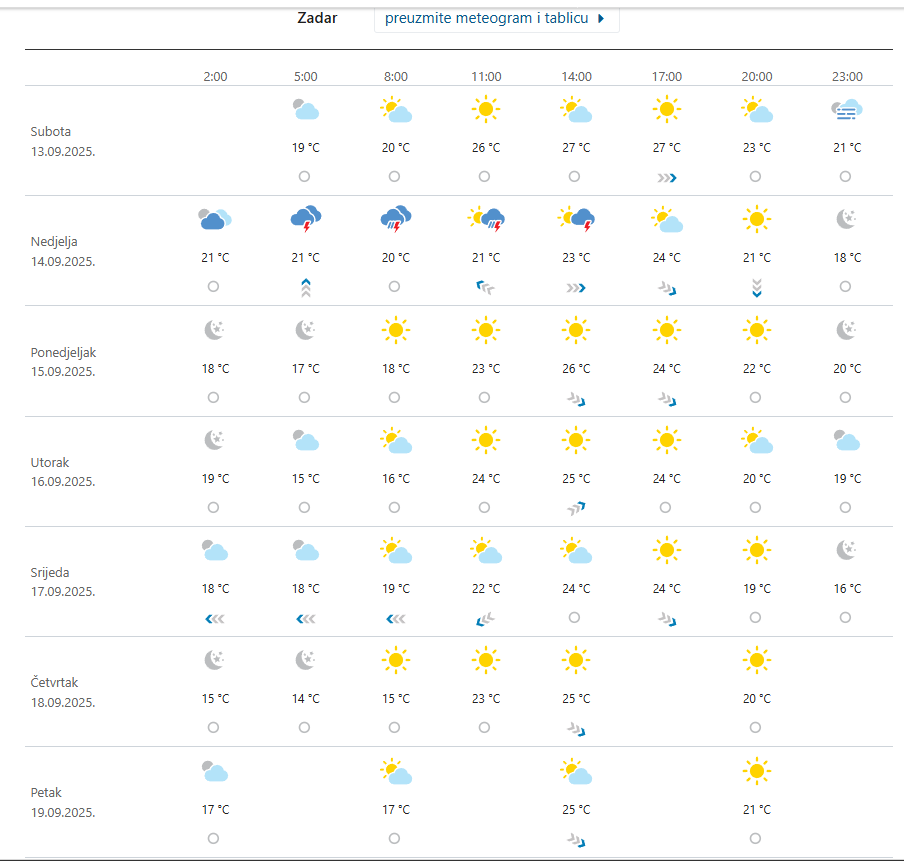 Zadar

preuzmite meteogram i tablicu

| | 2:00 | 5:00 | 8:00 | 11:00 | 14:00 | 17:00 | 20:00 | 23:00 |
|---|---|---|---|---|---|---|---|---|
| Subota 13.09.2025. | | 19 °C | 20 °C | 26 °C | 27 °C | 27 °C | 23 °C | 21 °C |
| Nedjelja 14.09.2025. | 21 °C | 21 °C | 20 °C | 21 °C | 23 °C | 24 °C | 21 °C | 18 °C |
| Ponedjeljak 15.09.2025. | 18 °C | 17 °C | 18 °C | 23 °C | 26 °C | 24 °C | 22 °C | 20 °C |
| Utorak 16.09.2025. | 19 °C | 15 °C | 16 °C | 24 °C | 25 °C | 24 °C | 20 °C | 19 °C |
| Srijeda 17.09.2025. | 18 °C | 18 °C | 19 °C | 22 °C | 24 °C | 24 °C | 19 °C | 16 °C |
| Četvrtak 18.09.2025. | 15 °C | 14 °C | 15 °C | 23 °C | 25 °C | | 20 °C | |
| Petak 19.09.2025. | 17 °C | | 17 °C | | 25 °C | | 21 °C | |